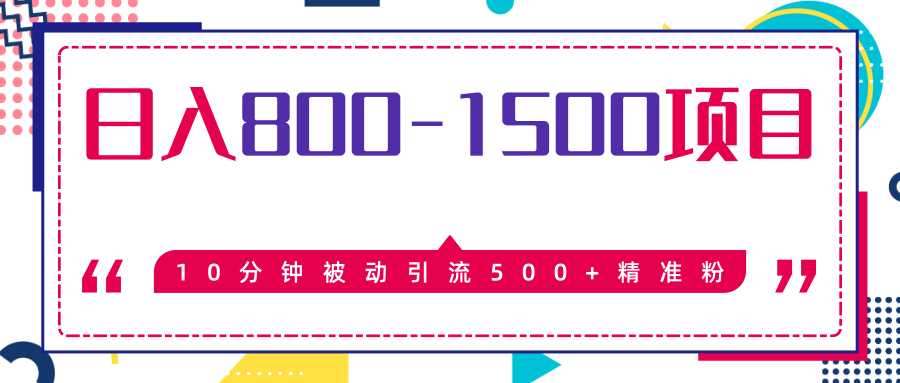 日入800-1500项目

“ 10分钟被动引流500+精准粉 ”